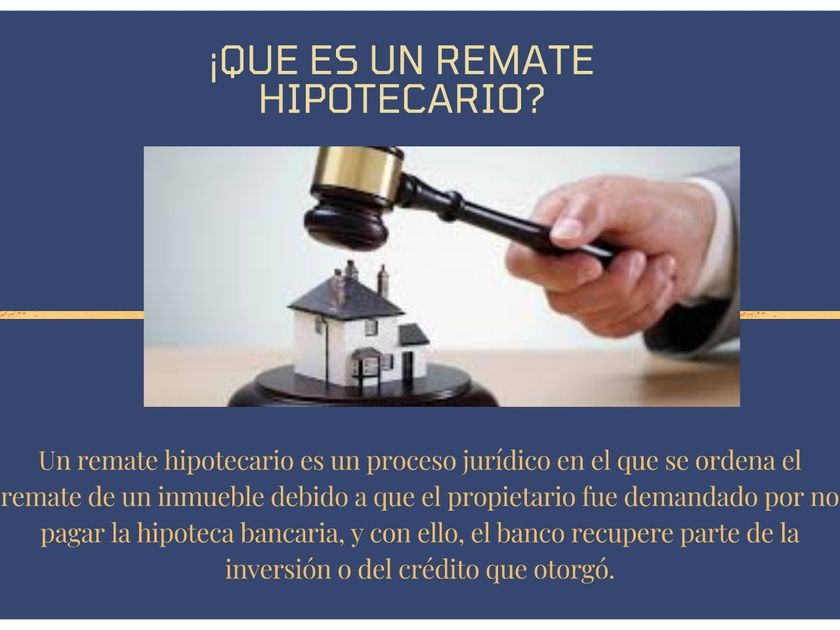 ¡QUE ES UN REMATE HIPOTECARIO?

Un remate hipotecario es un proceso jurídico en el que se ordena el remate de un inmueble debido a que el propietario fue demandado por no pagar la hipoteca bancaria, y con ello, el banco recupere parte de la inversión o del crédito que otorgó.